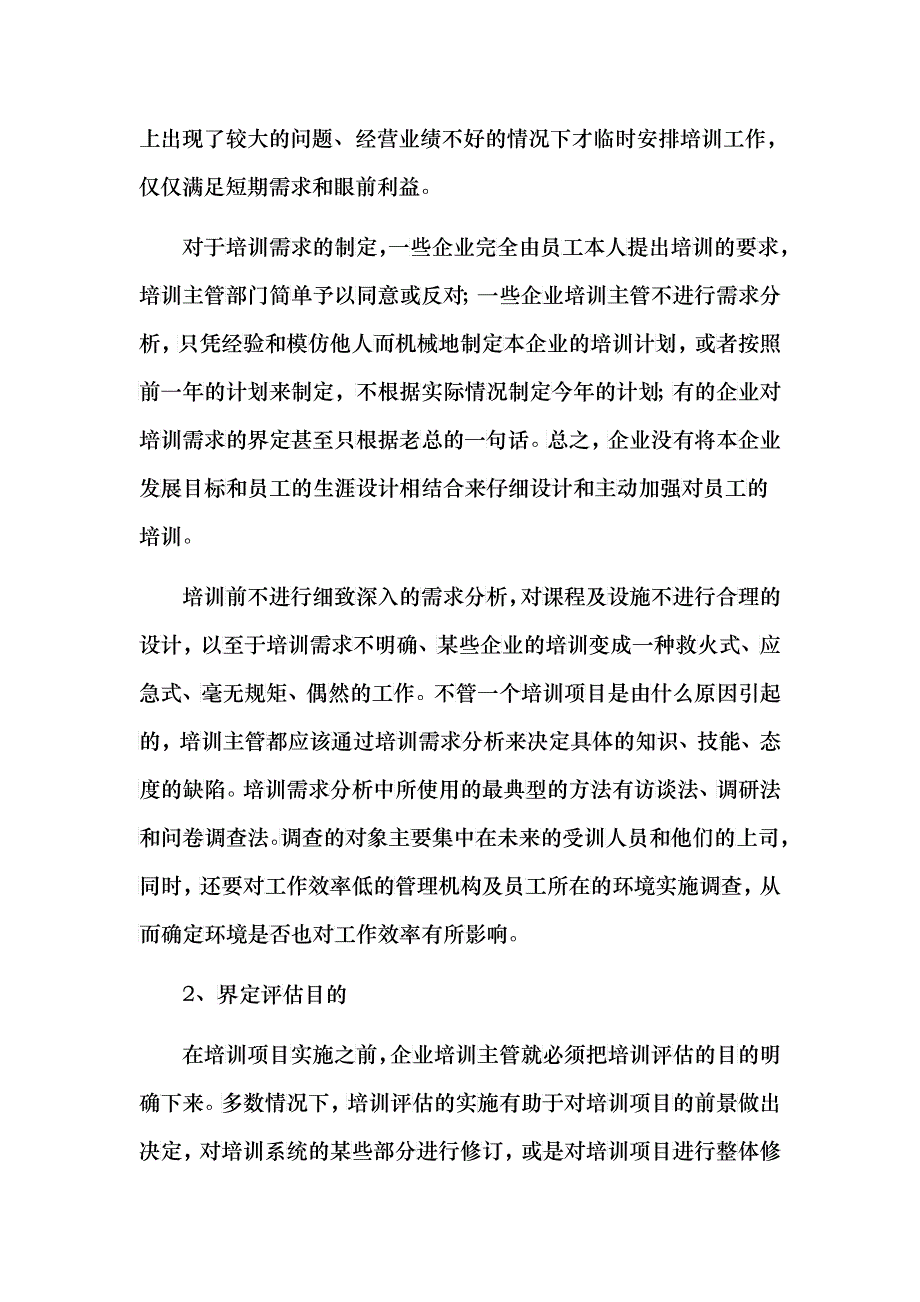 上出现了较大的问题、经营业绩不好的情况下才临时安排培训工作，仅仅满足短期需求和眼前利益。

对于培训需求的制定，一些企业完全由员工本人提出培训的要求，培训主管部门简单予以同意或反对；一些企业培训主管不进行需求分析，只凭经验和模仿他人而机械地制定本企业的培训计划，或者按照前一年的计划来制定，不根据实际情况制定今年的计划；有的企业对培训需求的界定甚至只根据老总的一句话。总之，企业没有将本企业发展目标和员工的生涯设计相结合来仔细设计和主动加强对员工的培训。

培训前不进行细致深入的需求分析，对课程及设施不进行合理的设计，以至于培训需求不明确、某些企业的培训变成一种救火式、应急式、毫无规矩、偶然的工作。不管一个培训项目是由什么原因引起的，培训主管都应该通过培训需求分析来决定具体的知识、技能、态度的缺陷。培训需求分析中所使用的最典型的方法有访谈法、调研法和问卷调查法。调查的对象主要集中在未来的受训人员和他们的上司，同时，还要对工作效率低的管理机构及员工所在的环境实施调查，从而确定环境是否也对工作效率有所影响。

2、界定评估目的

在培训项目实施之前，企业培训主管就必须把培训评估的目的明确下来。多数情况下，培训评估的实施有助于对培训项目的前景做出决定，对培训系统的某些部分进行修订，或是对培训项目进行整体修